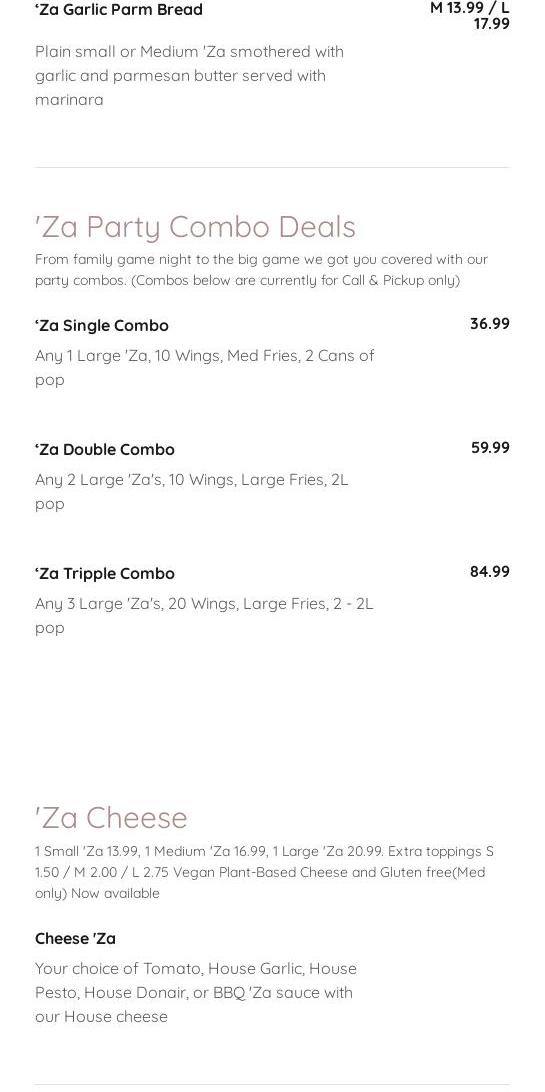 'Za Garlic Parm Bread

M 13.99 / L 17.99

Plain small or Medium 'Za smothered with garlic and parmesan butter served with marinara

'Za Party Combo Deals

From family game night to the big game we got you covered with our party combos. (Combos below are currently for Call & Pickup only)

'Za Single Combo

36.99

Any 1 Large 'Za, 10 Wings, Med Fries, 2 Cans of pop

'Za Double Combo

59.99

Any 2 Large 'Za's, 10 Wings, Large Fries, 2L pop

'Za Tripple Combo

84.99

Any 3 Large 'Za's, 20 Wings, Large Fries, 2 - 2L pop

'Za Cheese

1 Small 'Za 13.99, 1 Medium 'Za 16.99, 1 Large 'Za 20.99. Extra toppings S 1.50 / M 2.00 / L 2.75 Vegan Plant-Based Cheese and Gluten free(Med only) Now available

Cheese 'Za

Your choice of Tomato, House Garlic, House Pesto, House Donair, or BBQ 'Za sauce with our House cheese